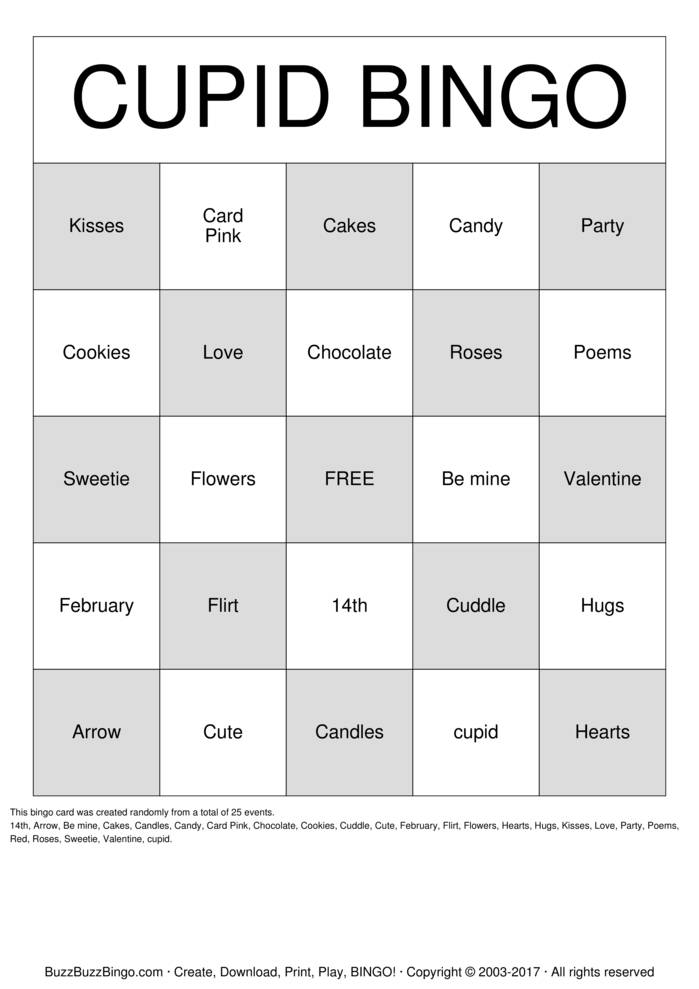 CUPID BINGO

| Kisses | Card Pink | Cakes | Candy | Party |
|---|---|---|---|---|
| Cookies | Love | Chocolate | Roses | Poems |
| Sweetie | Flowers | FREE | Be mine | Valentine |
| February | Flirt | 14th | Cuddle | Hugs |
| Arrow | Cute | Candles | cupid | Hearts |

This bingo card was created randomly from a total of 25 events.
14th, Arrow, Be mine, Cakes, Candles, Candy, Card Pink, Chocolate, Cookies, Cuddle, Cute, February, Flirt, Flowers, Hearts, Hugs, Kisses, Love, Party, Poems, Red, Roses, Sweetie, Valentine, cupid.

BuzzBuzzBingo.com · Create, Download, Print, Play, BINGO! · Copyright © 2003-2017 · All rights reserved